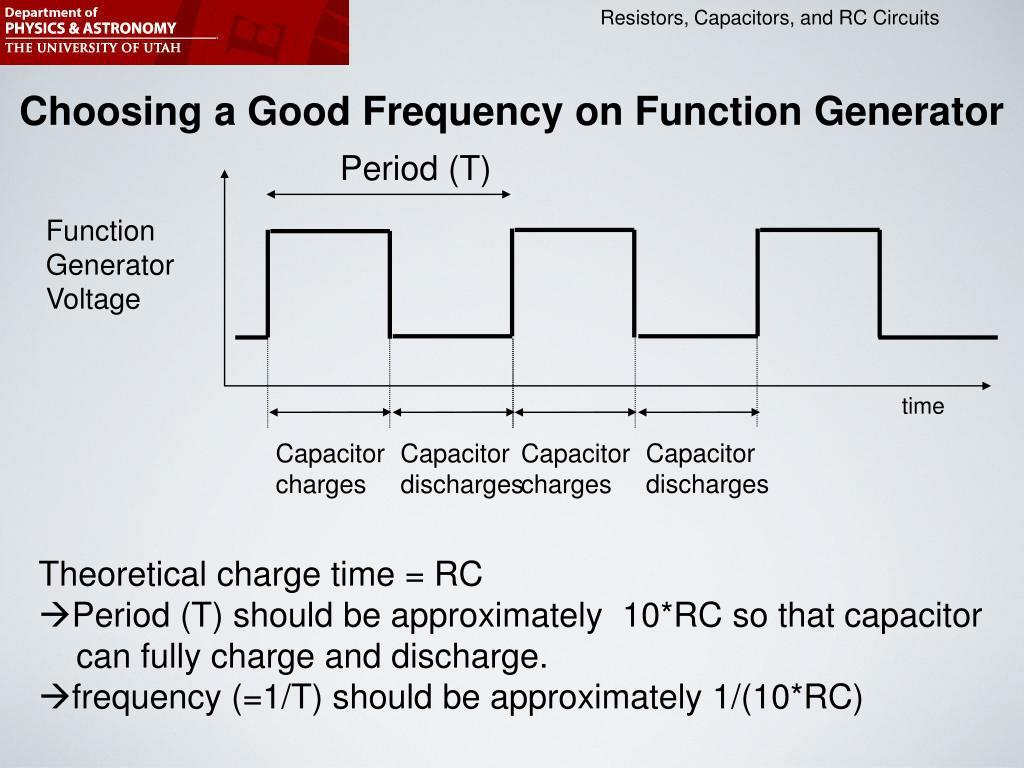 Department of
PHYSICS & ASTRONOMY
THE UNIVERSITY OF UTAH

Resistors, Capacitors, and RC Circuits

Choosing a Good Frequency on Function Generator

Period (T)

Function
Generator
Voltage

time

Capacitor
charges

Capacitor
discharges

Capacitor
charges

Capacitor
discharges

Theoretical charge time = RC

→Period (T) should be approximately 10*RC so that capacitor can fully charge and discharge.

→frequency (=1/T) should be approximately 1/(10*RC)